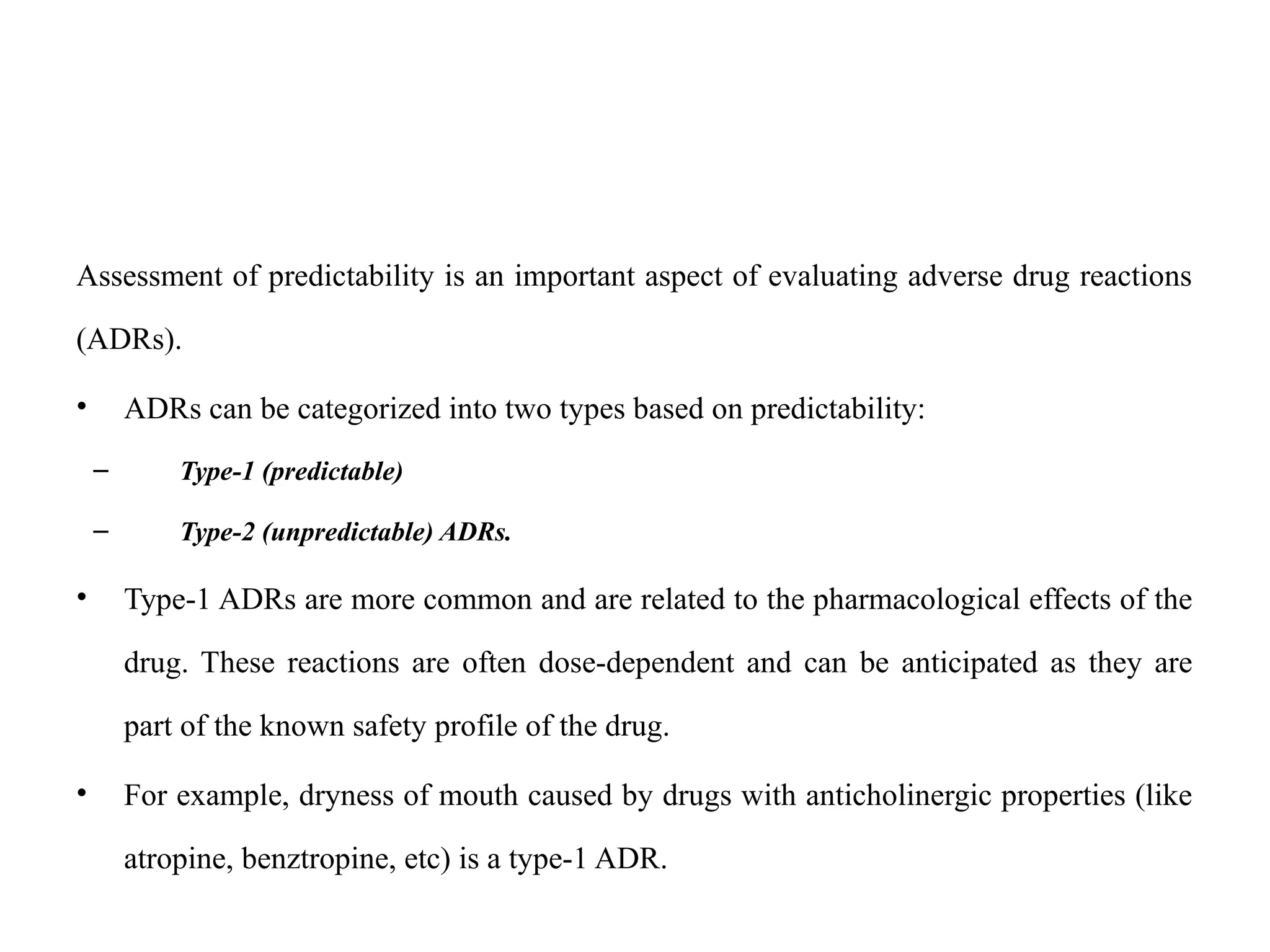 Assessment of predictability is an important aspect of evaluating adverse drug reactions (ADRs).

• ADRs can be categorized into two types based on predictability:

– Type-1 (predictable)

– Type-2 (unpredictable) ADRs.

• Type-1 ADRs are more common and are related to the pharmacological effects of the drug. These reactions are often dose-dependent and can be anticipated as they are part of the known safety profile of the drug.

• For example, dryness of mouth caused by drugs with anticholinergic properties (like atropine, benztropine, etc) is a type-1 ADR.